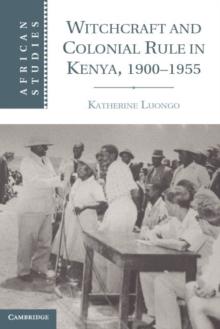 AFRICAN STUDIES

WITCHCRAFT AND COLONIAL RULE IN KENYA, 1900–1955

KATHERINE LUONGO

CAMBRIDGE